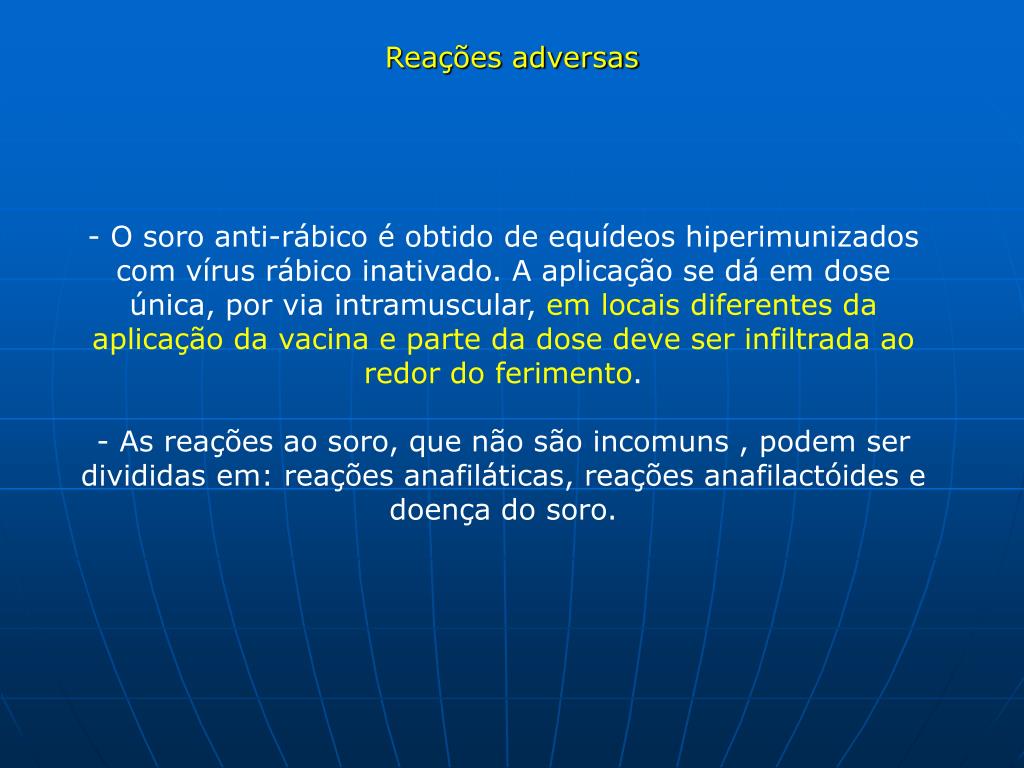 Reações adversas

- O soro anti-rábico é obtido de equídeos hiperimunizados com vírus rábico inativado. A aplicação se dá em dose única, por via intramuscular, em locais diferentes da aplicação da vacina e parte da dose deve ser infiltrada ao redor do ferimento.

- As reações ao soro, que não são incomuns , podem ser divididas em: reações anafiláticas, reações anafilactóides e doença do soro.